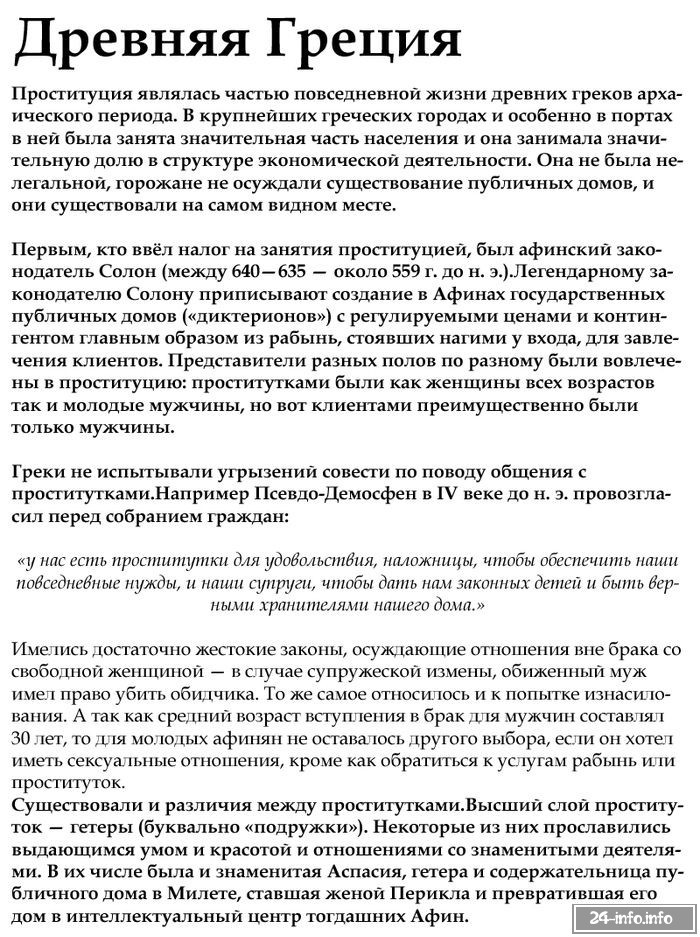 Древняя Греция

Проституция являлась частью повседневной жизни древних греков архаического периода. В крупнейших греческих городах и особенно в портах в ней была занята значительная часть населения и она занимала значительную долю в структуре экономической деятельности. Она не была нелегальной, горожане не осуждали существование публичных домов, и они существовали на самом видном месте.

Первым, кто ввёл налог на занятия проституцией, был афинский законодатель Солон (между 640—635 — около 559 г. до н. э.).Легендарному законодателю Солону приписывают создание в Афинах государственных публичных домов («диктерионов») с регулируемыми ценами и контингентом главным образом из рабынь, стоявших нагими у входа, для завлечения клиентов. Представители разных полов по разному были вовлечены в проституцию: проститутками были как женщины всех возрастов так и молодые мужчины, но вот клиентами преимущественно были только мужчины.

Греки не испытывали угрызений совести по поводу общения с проститутками.Например Псевдо-Демосфен в IV веке до н. э. провозгласил перед собранием граждан:

«у нас есть проститутки для удовольствия, наложницы, чтобы обеспечить наши повседневные нужды, и наши супруги, чтобы дать нам законных детей и быть верными хранителями нашего дома.»

Имелись достаточно жестокие законы, осуждающие отношения вне брака со свободной женщиной — в случае супружеской измены, обиженный муж имел право убить обидчика. То же самое относилось и к попытке изнасилования. А так как средний возраст вступления в брак для мужчин составлял 30 лет, то для молодых афинян не оставалось другого выбора, если он хотел иметь сексуальные отношения, кроме как обратиться к услугам рабынь или проституток.
Существовали и различия между проститутками.Высший слой проституток — гетеры (буквально «подружки»). Некоторые из них прославились выдающимся умом и красотой и отношениями со знаменитыми деятелями. В их числе была и знаменитая Аспасия, гетера и содержательница публичного дома в Милете, ставшая женой Перикла и превратившая его дом в интеллектуальный центр тогдашних Афин.

24-info.info